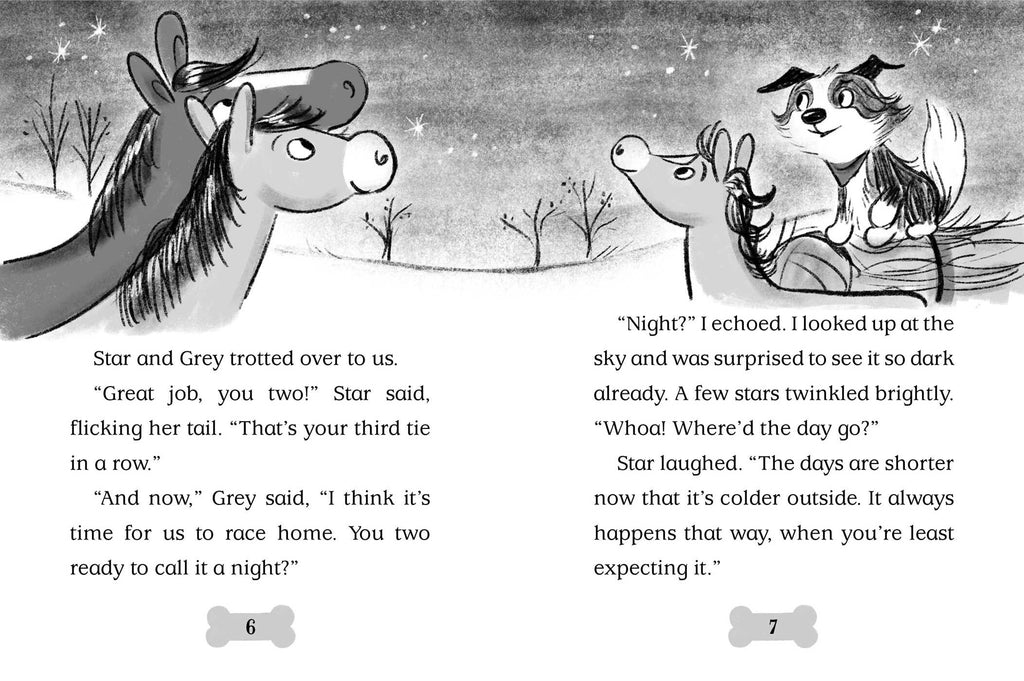 Star and Grey trotted over to us.

"Great job, you two!" Star said, flicking her tail. "That's your third tie in a row."

"And now," Grey said, "I think it's time for us to race home. You two ready to call it a night?"

6

"Night?" I echoed. I looked up at the sky and was surprised to see it so dark already. A few stars twinkled brightly. "Whoa! Where'd the day go?"

Star laughed. "The days are shorter now that it's colder outside. It always happens that way, when you're least expecting it."

7